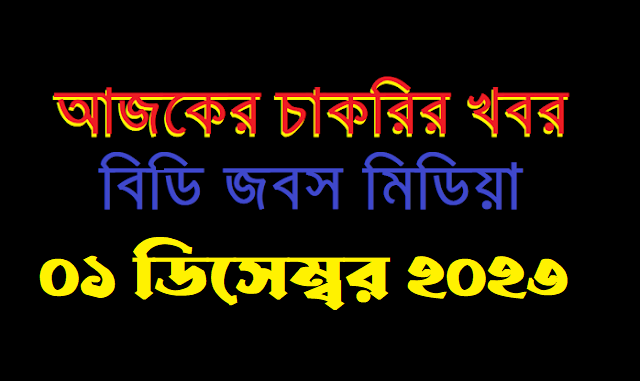 আজকের চাকরির খবর
বিডি জবস মিডিয়া
০১ ডিসেম্বর ২০২৩